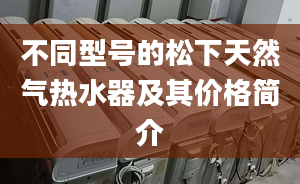 不同型号的松下天然气热水器及其价格简介